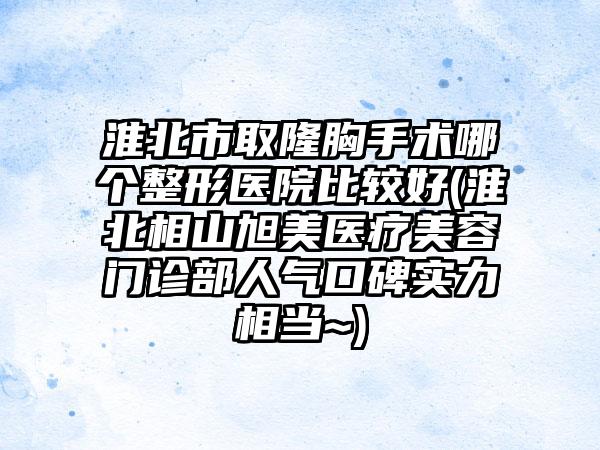 淮北市取隆胸手术哪个整形医院比较好(淮北相山旭美医疗美容门诊部人气口碑实力相当~)